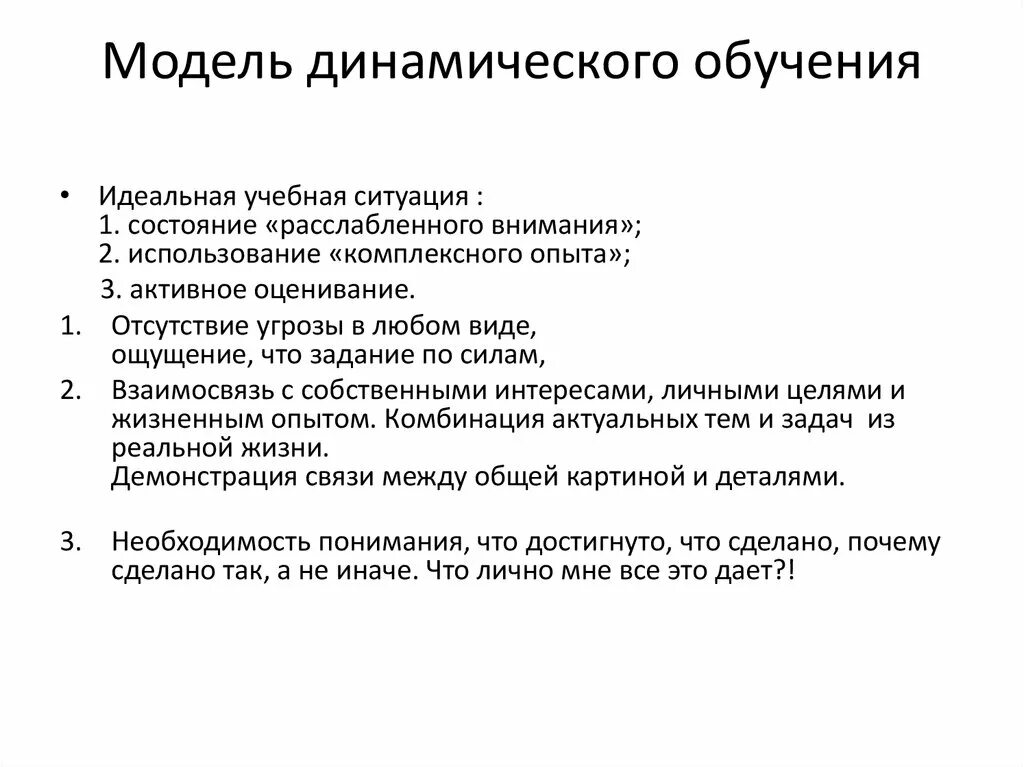 Модель динамического обучения

• Идеальная учебная ситуация :
1. состояние «расслабленного внимания»;
2. использование «комплексного опыта»;
3. активное оценивание.

1. Отсутствие угрозы в любом виде, ощущение, что задание по силам,

2. Взаимосвязь с собственными интересами, личными целями и жизненным опытом. Комбинация актуальных тем и задач из реальной жизни.
Демонстрация связи между общей картиной и деталями.

3. Необходимость понимания, что достигнуто, что сделано, почему сделано так, а не иначе. Что лично мне все это дает?!